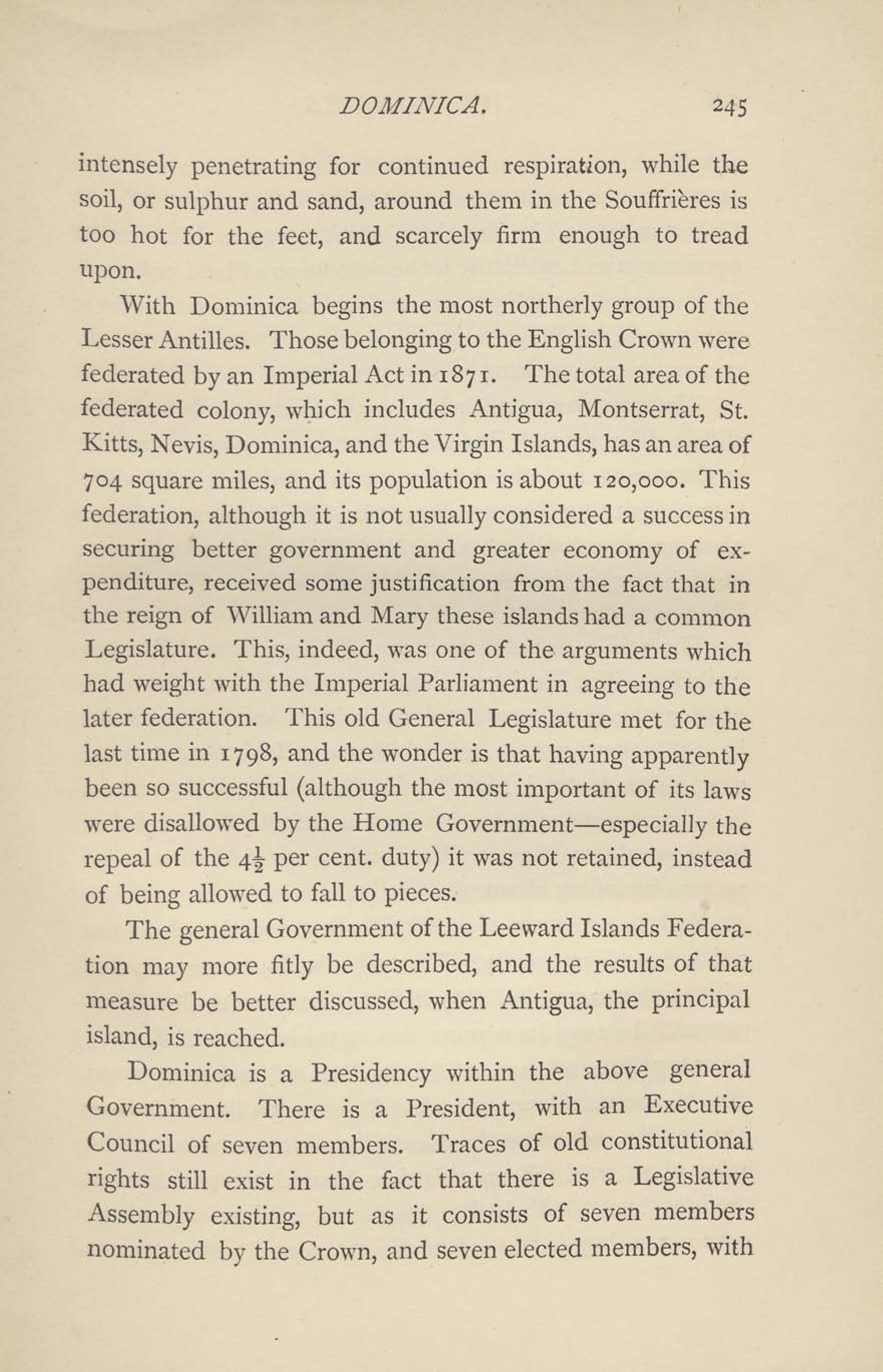 DOMINICA. 245

intensely penetrating for continued respiration, while the soil, or sulphur and sand, around them in the Souffrières is too hot for the feet, and scarcely firm enough to tread upon.

With Dominica begins the most northerly group of the Lesser Antilles. Those belonging to the English Crown were federated by an Imperial Act in 1871. The total area of the federated colony, which includes Antigua, Montserrat, St. Kitts, Nevis, Dominica, and the Virgin Islands, has an area of 704 square miles, and its population is about 120,000. This federation, although it is not usually considered a success in securing better government and greater economy of expenditure, received some justification from the fact that in the reign of William and Mary these islands had a common Legislature. This, indeed, was one of the arguments which had weight with the Imperial Parliament in agreeing to the later federation. This old General Legislature met for the last time in 1798, and the wonder is that having apparently been so successful (although the most important of its laws were disallowed by the Home Government—especially the repeal of the $4\frac{1}{2}$ per cent. duty) it was not retained, instead of being allowed to fall to pieces.

The general Government of the Leeward Islands Federation may more fitly be described, and the results of that measure be better discussed, when Antigua, the principal island, is reached.

Dominica is a Presidency within the above general Government. There is a President, with an Executive Council of seven members. Traces of old constitutional rights still exist in the fact that there is a Legislative Assembly existing, but as it consists of seven members nominated by the Crown, and seven elected members, with